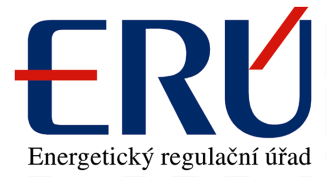 ERÚ

Energetický regulační úřad